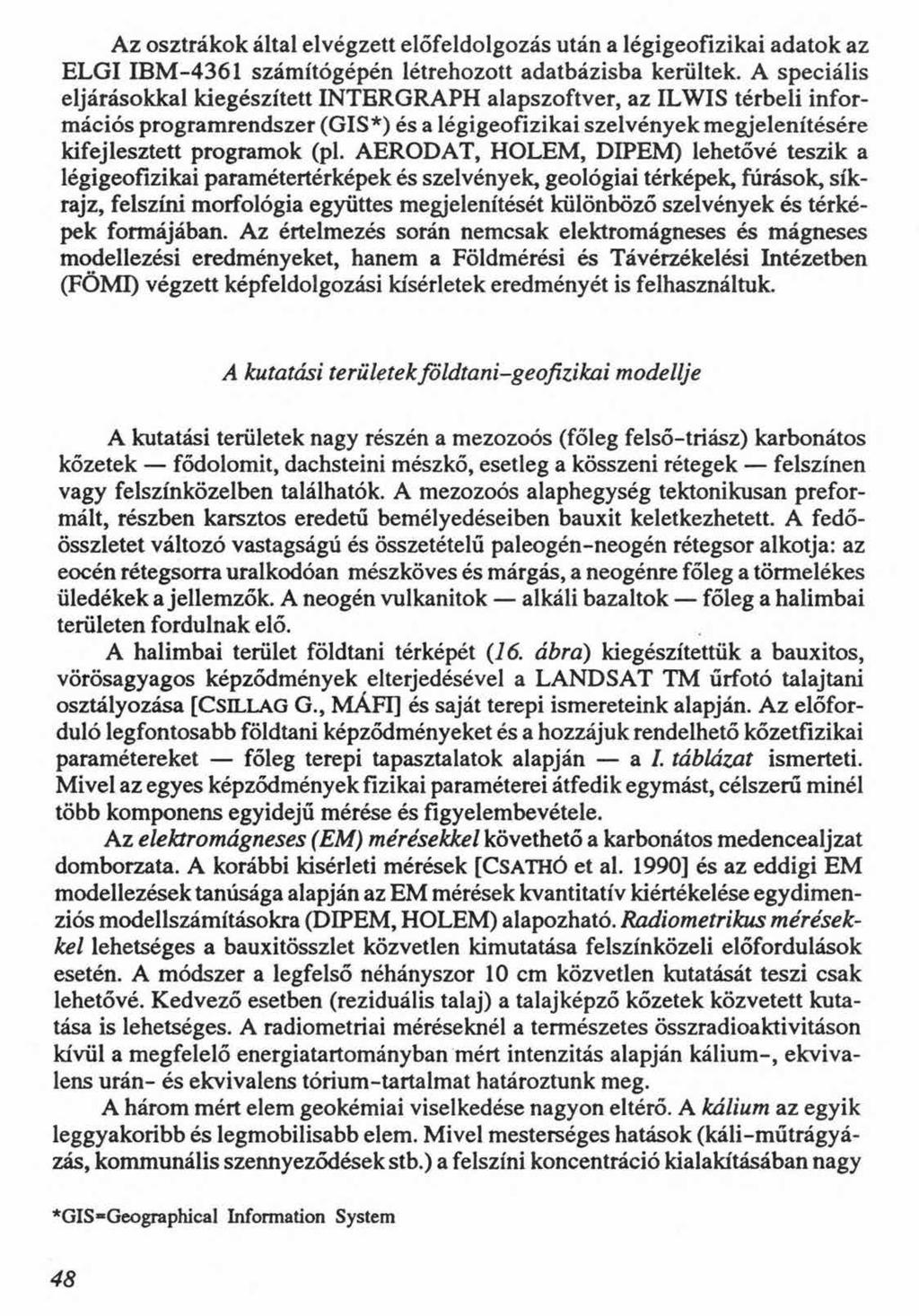 Az osztrákok által elvégzett előfeldolgozás után a légigeofizikai adatok az ELGI IBM-4361 számítógépén létrehozott adatbázisba kerültek. A speciális eljárásokkal kiegészített INTERGRAPH alapszoftver, az ILWIS térbeli információs programrendszer (GIS*) és a légigeofizikai szelvények megjelenítésére kifejlesztett programok (pl. AERODAT, HOLEM, DIPEM) lehetővé teszik a légigeofizikai paramétertérképek és szelvények, geológiai térképek, fúrások, síkrajz, felszíni morfológia együttes megjelenítését különböző szelvények és térképek formájában. Az értelmezés során nemcsak elektromágneses és mágneses modellezési eredményeket, hanem a Földmérési és Távérzékelési Intézetben (FÖMI) végzett képfeldolgozási kísérletek eredményét is felhasználtuk.

A kutatási területek földtani-geofizikai modellje

A kutatási területek nagy részén a mezozoós (főleg felső-triász) karbonátos kőzetek — fődolomit, dachsteini mészkő, esetleg a kösszeni rétegek — felszínen vagy felszínközelben találhatók. A mezozoós alaphegység tektonikusan preformált, részben karsztos eredetű bemélyedéseiben bauxit keletkezhetett. A fedőösszletet változó vastagságú és összetételű paleogén-neogén rétegsor alkotja: az eocén rétegsorra uralkodóan mészköves és márgás, a neogénre főleg a törmelékes üledékek a jellemzők. A neogén vulkanitok — alkáli bazaltok — főleg a halimbai területen fordulnak elő.

A halimbai terület földtani térképét (16. ábra) kiegészítettük a bauxitos, vörösagyagos képződmények elterjedésével a LANDSAT TM űrfotó talajtani osztályozása [CSILLAG G., MÁFI] és saját terepi ismereteink alapján. Az előforduló legfontosabb földtani képződményeket és a hozzájuk rendelhető kőzetfizikai paramétereket — főleg terepi tapasztalatok alapján — a I. táblázat ismerteti. Mivel az egyes képződmények fizikai paraméterei átfedik egymást, célszerű minél több komponens egyidejű mérése és figyelembevétele.

Az elektromágneses (EM) mérésekkel követhető a karbonátos medencealjzat domborzata. A korábbi kisérleti mérések [CSATHÓ et al. 1990] és az eddigi EM modellezések tanúsága alapján az EM mérések kvantitatív kiértékelése egydimenziós modellszámításokra (DIPEM, HOLEM) alapozható. Radiometrikus mérésekkel lehetséges a bauxitösszlet közvetlen kimutatása felszínközeli előfordulások esetén. A módszer a legfelső néhányszor 10 cm közvetlen kutatását teszi csak lehetővé. Kedvező esetben (reziduális talaj) a talajképző kőzetek közvetett kutatása is lehetséges. A radiometriai méréseknél a természetes összradioaktivitáson kívül a megfelelő energiatartományban mért intenzitás alapján kálium-, ekvivalens urán- és ekvivalens tórium-tartalmat határoztunk meg.

A három mért elem geokémiai viselkedése nagyon eltérő. A kálium az egyik leggyakoribb és legmobilisabb elem. Mivel mesterséges hatások (káli-műtrágyázás, kommunális szennyeződések stb.) a felszíni koncentráció kialakításában nagy

*GIS=Geographical Information System

48